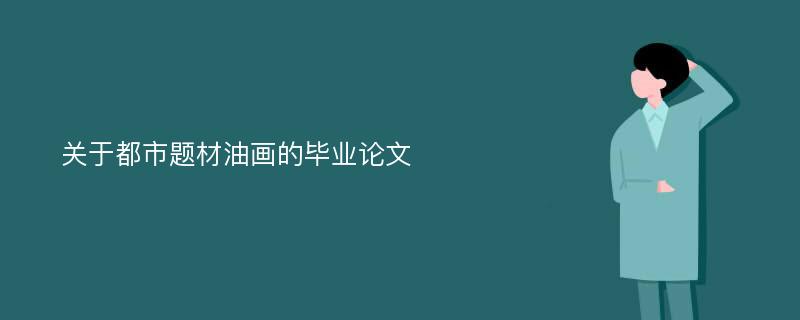 关于都市题材油画的毕业论文